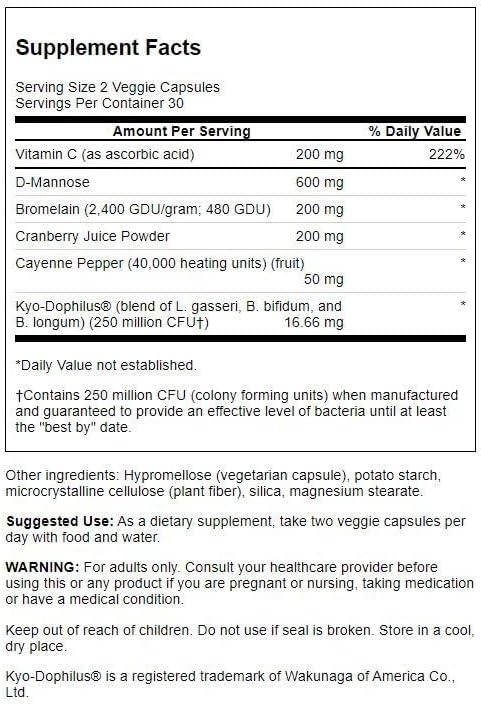 Supplement Facts

Serving Size 2 Veggie Capsules
Servings Per Container 30

| Amount Per Serving | | % Daily Value |
|---|---|---|
| Vitamin C (as ascorbic acid) | 200 mg | 222% |
| D-Mannose | 600 mg | * |
| Bromelain (2,400 GDU/gram; 480 GDU) | 200 mg | * |
| Cranberry Juice Powder | 200 mg | * |
| Cayenne Pepper (40,000 heating units) (fruit) | 50 mg | * |
| Kyo-Dophilus® (blend of L. gasseri, B. bifidum, and B. longum) (250 million CFU†) | 16.66 mg | * |

*Daily Value not established.

†Contains 250 million CFU (colony forming units) when manufactured and guaranteed to provide an effective level of bacteria until at least the "best by" date.

Other ingredients: Hypromellose (vegetarian capsule), potato starch, microcrystalline cellulose (plant fiber), silica, magnesium stearate.

Suggested Use: As a dietary supplement, take two veggie capsules per day with food and water.

WARNING: For adults only. Consult your healthcare provider before using this or any product if you are pregnant or nursing, taking medication or have a medical condition.

Keep out of reach of children. Do not use if seal is broken. Store in a cool, dry place.

Kyo-Dophilus® is a registered trademark of Wakunaga of America Co., Ltd.